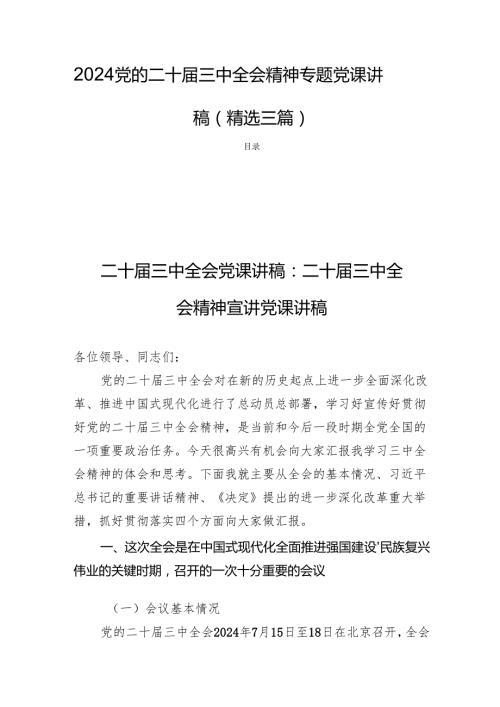 2024党的二十届三中全会精神专题党课讲稿（精选三篇）

目录

二十届三中全会党课讲稿：二十届三中全会精神宣讲党课讲稿

各位领导、同志们：

党的二十届三中全会对在新的历史起点上进一步全面深化改革、推进中国式现代化进行了总动员总部署，学习好宣传好贯彻好党的二十届三中全会精神，是当前和今后一段时期全党全国的一项重要政治任务。今天很高兴有机会向大家汇报我学习三中全会精神的体会和思考。下面我就主要从全会的基本情况、习近平总书记的重要讲话精神、《决定》提出的进一步深化改革重大举措，抓好贯彻落实四个方面向大家做汇报。

一、这次全会是在中国式现代化全面推进强国建设'民族复兴伟业的关键时期，召开的一次十分重要的会议

（一）会议基本情况

党的二十届三中全会2024年7月15日至18日在北京召开，全会